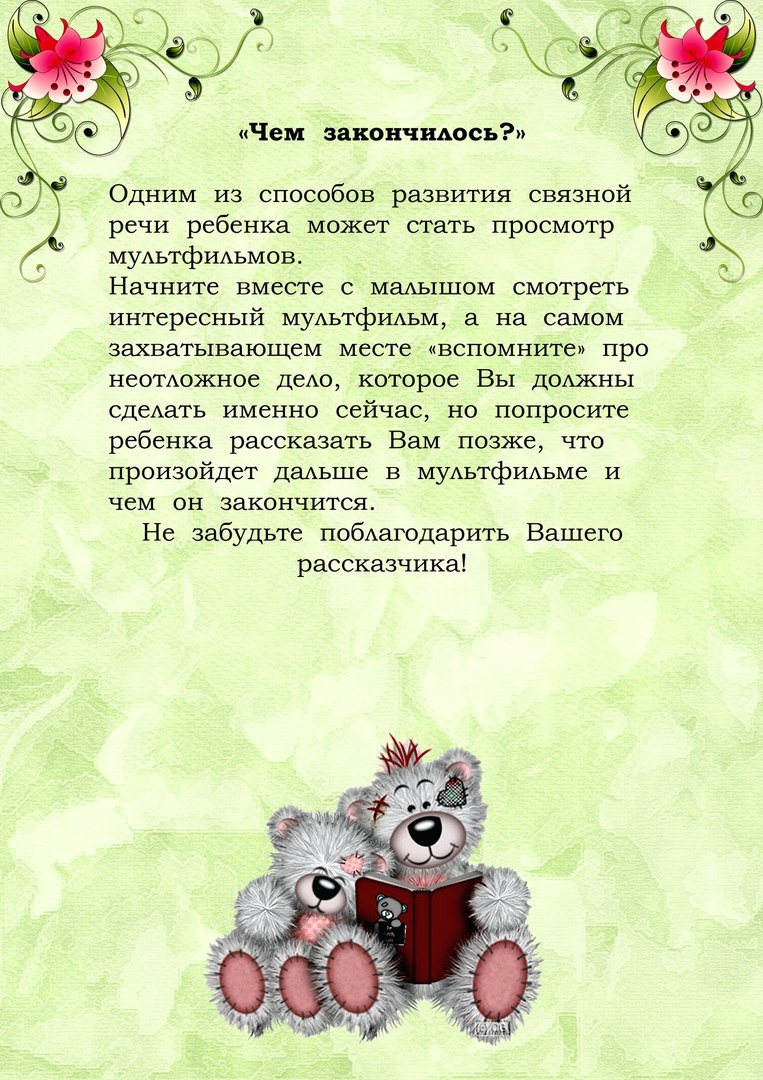 «Чем закончилось?»

Одним из способов развития связной речи ребенка может стать просмотр мультфильмов.

Начните вместе с малышом смотреть интересный мультфильм, а на самом захватывающем месте «вспомните» про неотложное дело, которое Вы должны сделать именно сейчас, но попросите ребенка рассказать Вам позже, что произойдет дальше в мультфильме и чем он закончится.

Не забудьте поблагодарить Вашего рассказчика!